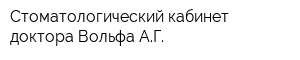 Стоматологический кабинет доктора Вольфа А.Г.